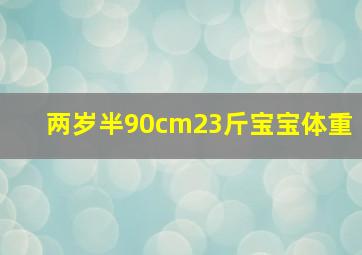 两岁半90cm23斤宝宝体重